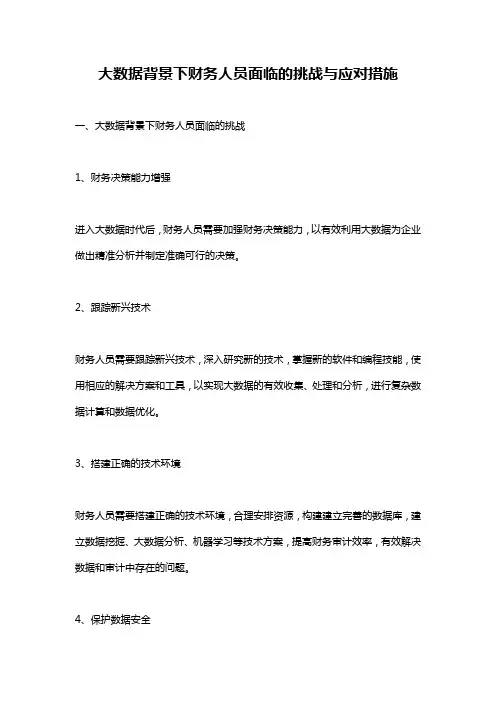 大数据背景下财务人员面临的挑战与应对措施

一、大数据背景下财务人员面临的挑战

1、财务决策能力增强

进入大数据时代后，财务人员需要加强财务决策能力，以有效利用大数据为企业做出精准分析并制定准确可行的决策。

2、跟踪新兴技术

财务人员需要跟踪新兴技术，深入研究新的技术，掌握新的软件和编程技能，使用相应的解决方案和工具，以实现大数据的有效收集、处理和分析，进行复杂数据计算和数据优化。

3、搭建正确的技术环境

财务人员需要搭建正确的技术环境，合理安排资源，构建建立完善的数据库，建立数据挖掘、大数据分析、机器学习等技术方案，提高财务审计效率，有效解决数据和审计中存在的问题。

4、保护数据安全